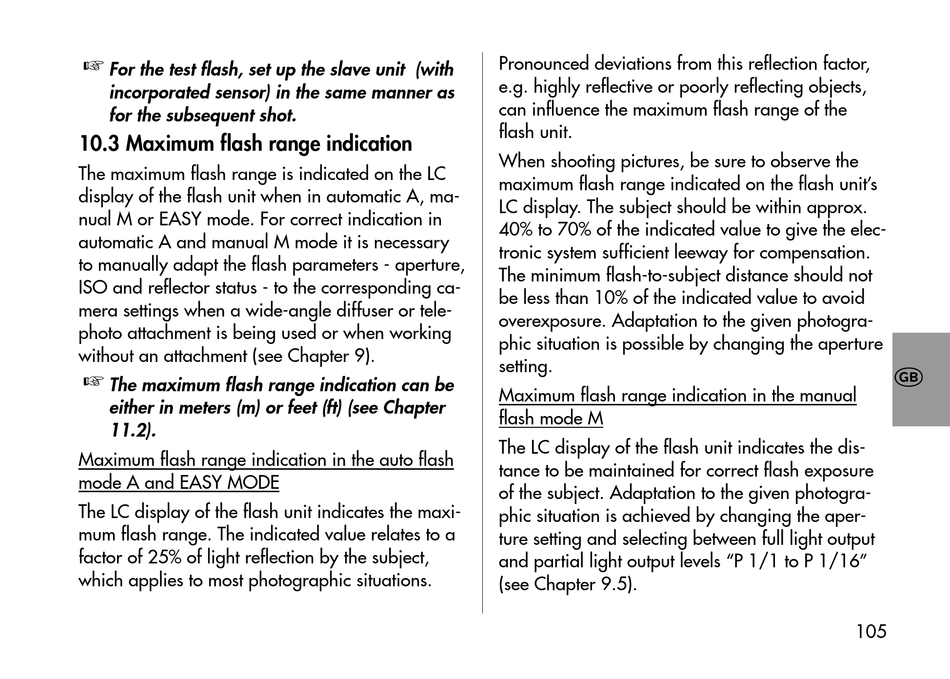 ☞ For the test flash, set up the slave unit (with incorporated sensor) in the same manner as for the subsequent shot.

10.3 Maximum flash range indication

The maximum flash range is indicated on the LC display of the flash unit when in automatic A, manual M or EASY mode. For correct indication in automatic A and manual M mode it is necessary to manually adapt the flash parameters - aperture, ISO and reflector status - to the corresponding camera settings when a wide-angle diffuser or telephoto attachment is being used or when working without an attachment (see Chapter 9).

☞ The maximum flash range indication can be either in meters (m) or feet (ft) (see Chapter 11.2).

Maximum flash range indication in the auto flash mode A and EASY MODE

The LC display of the flash unit indicates the maximum flash range. The indicated value relates to a factor of 25% of light reflection by the subject, which applies to most photographic situations.

Pronounced deviations from this reflection factor, e.g. highly reflective or poorly reflecting objects, can influence the maximum flash range of the flash unit.

When shooting pictures, be sure to observe the maximum flash range indicated on the flash unit's LC display. The subject should be within approx. 40% to 70% of the indicated value to give the electronic system sufficient leeway for compensation. The minimum flash-to-subject distance should not be less than 10% of the indicated value to avoid overexposure. Adaptation to the given photographic situation is possible by changing the aperture setting.

Maximum flash range indication in the manual flash mode M

The LC display of the flash unit indicates the distance to be maintained for correct flash exposure of the subject. Adaptation to the given photographic situation is achieved by changing the aperture setting and selecting between full light output and partial light output levels "P 1/1 to P 1/16" (see Chapter 9.5).

GB

105